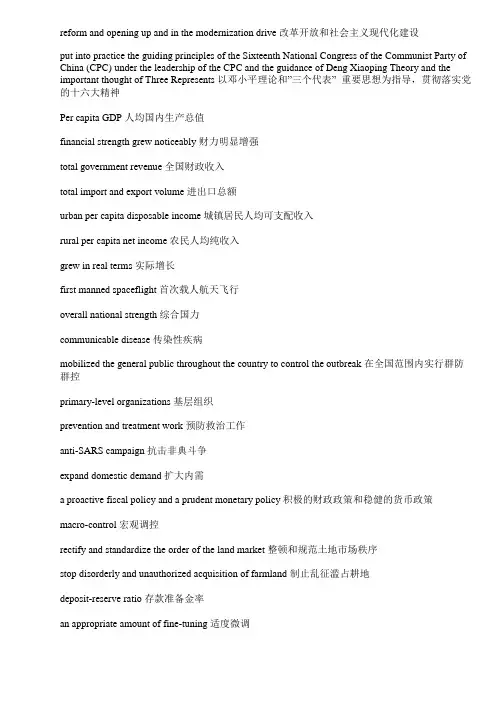 reform and opening up and in the modernization drive 改革开放和社会主义现代化建设

put into practice the guiding principles of the Sixteenth National Congress of the Communist Party of China (CPC) under the leadership of the CPC and the guidance of Deng Xiaoping Theory and the important thought of Three Represents 以邓小平理论和"三个代表" 重要思想为指导，贯彻落实党的十六大精神

Per capita GDP 人均国内生产总值

financial strength grew noticeably 财力明显增强

total government revenue 全国财政收入

total import and export volume 进出口总额

urban per capita disposable income 城镇居民人均可支配收入

rural per capita net income 农民人均纯收入

grew in real terms 实际增长

first manned spaceflight 首次载人航天飞行

overall national strength 综合国力

communicable disease 传染性疾病

mobilized the general public throughout the country to control the outbreak 在全国范围内实行群防群控

primary-level organizations 基层组织

prevention and treatment work 预防救治工作

anti-SARS campaign 抗击非典斗争

expand domestic demand 扩大内需

a proactive fiscal policy and a prudent monetary policy 积极的财政政策和稳健的货币政策

macro-control 宏观调控

rectify and standardize the order of the land market 整顿和规范土地市场秩序

stop disorderly and unauthorized acquisition of farmland 制止乱征滥占耕地

deposit-reserve ratio 存款准备金率

an appropriate amount of fine-tuning 适度微调